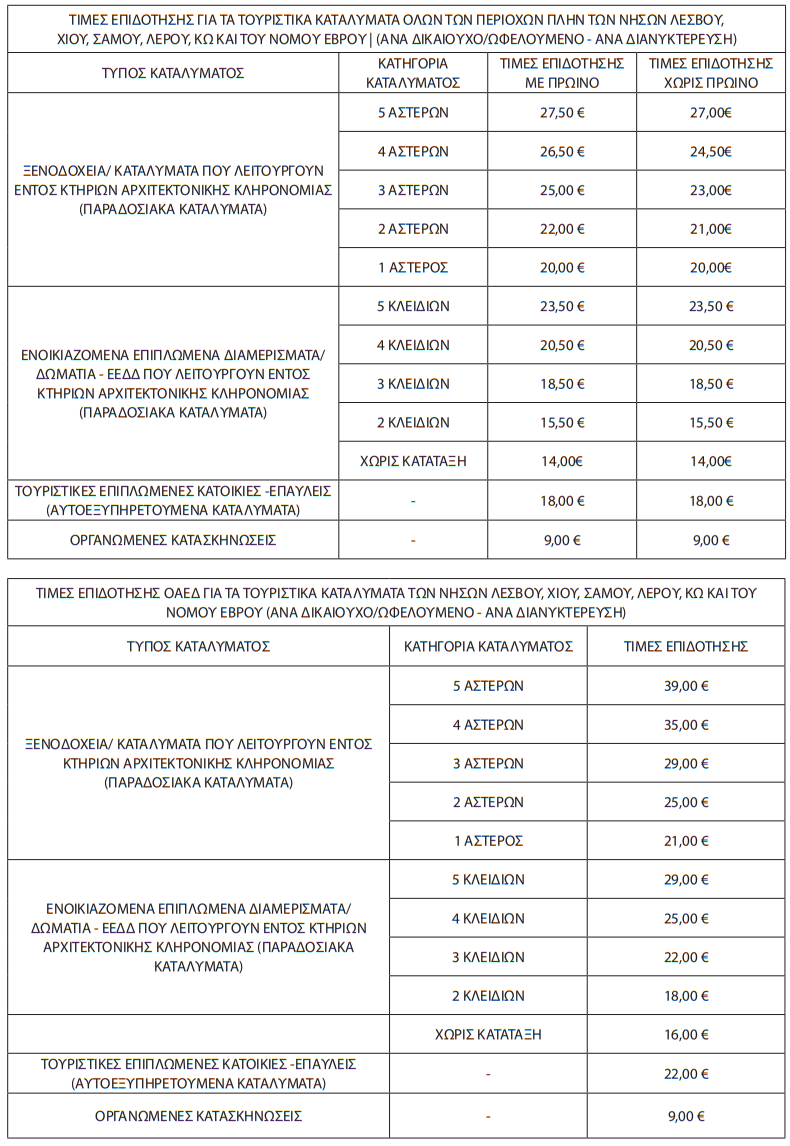 ΤΙΜΕΣ ΕΠΙΔΟΤΗΣΗΣ ΓΙΑ ΤΑ ΤΟΥΡΙΣΤΙΚΑ ΚΑΤΑΛΥΜΑΤΑ ΟΛΩΝ ΤΩΝ ΠΕΡΙΟΧΩΝ ΠΛΗΝ ΤΩΝ ΝΗΣΩΝ ΛΕΣΒΟΥ, ΧΙΟΥ, ΣΑΜΟΥ, ΛΕΡΟΥ, ΚΩ ΚΑΙ ΤΟΥ ΝΟΜΟΥ ΕΒΡΟΥ | (ΑΝΑ ΔΙΚΑΙΟΥΧΟ/ΩΦΕΛΟΥΜΕΝΟ - ΑΝΑ ΔΙΑΝΥΚΤΕΡΕΥΣΗ)

| ΤΥΠΟΣ ΚΑΤΑΛΥΜΑΤΟΣ | ΚΑΤΗΓΟΡΙΑ ΚΑΤΑΛΥΜΑΤΟΣ | ΤΙΜΕΣ ΕΠΙΔΟΤΗΣΗΣ ΜΕ ΠΡΩΙΝΟ | ΤΙΜΕΣ ΕΠΙΔΟΤΗΣΗΣ ΧΩΡΙΣ ΠΡΩΙΝΟ |
|---|---|---|---|
| ΞΕΝΟΔΟΧΕΙΑ/ ΚΑΤΑΛΥΜΑΤΑ ΠΟΥ ΛΕΙΤΟΥΡΓΟΥΝ ΕΝΤΟΣ ΚΤΗΡΙΩΝ ΑΡΧΙΤΕΚΤΟΝΙΚΗΣ ΚΛΗΡΟΝΟΜΙΑΣ (ΠΑΡΑΔΟΣΙΑΚΑ ΚΑΤΑΛΥΜΑΤΑ) | 5 ΑΣΤΕΡΩΝ | 27,50 € | 27,00€ |
| | 4 ΑΣΤΕΡΩΝ | 26,50 € | 24,50€ |
| | 3 ΑΣΤΕΡΩΝ | 25,00 € | 23,00€ |
| | 2 ΑΣΤΕΡΩΝ | 22,00 € | 21,00€ |
| | 1 ΑΣΤΕΡΟΣ | 20,00 € | 20,00€ |
| ΕΝΟΙΚΙΑΖΟΜΕΝΑ ΕΠΙΠΛΩΜΕΝΑ ΔΙΑΜΕΡΙΣΜΑΤΑ/ ΔΩΜΑΤΙΑ - ΕΕΔΔ ΠΟΥ ΛΕΙΤΟΥΡΓΟΥΝ ΕΝΤΟΣ ΚΤΗΡΙΩΝ ΑΡΧΙΤΕΚΤΟΝΙΚΗΣ ΚΛΗΡΟΝΟΜΙΑΣ (ΠΑΡΑΔΟΣΙΑΚΑ ΚΑΤΑΛΥΜΑΤΑ) | 5 ΚΛΕΙΔΙΩΝ | 23,50 € | 23,50 € |
| | 4 ΚΛΕΙΔΙΩΝ | 20,50 € | 20,50 € |
| | 3 ΚΛΕΙΔΙΩΝ | 18,50 € | 18,50 € |
| | 2 ΚΛΕΙΔΙΩΝ | 15,50 € | 15,50 € |
| | ΧΩΡΙΣ ΚΑΤΑΤΑΞΗ | 14,00€ | 14,00€ |
| ΤΟΥΡΙΣΤΙΚΕΣ ΕΠΙΠΛΩΜΕΝΕΣ ΚΑΤΟΙΚΙΕΣ -ΕΠΑΥΛΕΙΣ (ΑΥΤΟΕΞΥΠΗΡΕΤΟΥΜΕΝΑ ΚΑΤΑΛΥΜΑΤΑ) | - | 18,00 € | 18,00 € |
| ΟΡΓΑΝΩΜΕΝΕΣ ΚΑΤΑΣΚΗΝΩΣΕΙΣ | - | 9,00 € | 9,00 € |

ΤΙΜΕΣ ΕΠΙΔΟΤΗΣΗΣ ΟΑΕΔ ΓΙΑ ΤΑ ΤΟΥΡΙΣΤΙΚΑ ΚΑΤΑΛΥΜΑΤΑ ΤΩΝ ΝΗΣΩΝ ΛΕΣΒΟΥ, ΧΙΟΥ, ΣΑΜΟΥ, ΛΕΡΟΥ, ΚΩ ΚΑΙ ΤΟΥ ΝΟΜΟΥ ΕΒΡΟΥ (ΑΝΑ ΔΙΚΑΙΟΥΧΟ/ΩΦΕΛΟΥΜΕΝΟ - ΑΝΑ ΔΙΑΝΥΚΤΕΡΕΥΣΗ)

| ΤΥΠΟΣ ΚΑΤΑΛΥΜΑΤΟΣ | ΚΑΤΗΓΟΡΙΑ ΚΑΤΑΛΥΜΑΤΟΣ | ΤΙΜΕΣ ΕΠΙΔΟΤΗΣΗΣ |
|---|---|---|
| ΞΕΝΟΔΟΧΕΙΑ/ ΚΑΤΑΛΥΜΑΤΑ ΠΟΥ ΛΕΙΤΟΥΡΓΟΥΝ ΕΝΤΟΣ ΚΤΗΡΙΩΝ ΑΡΧΙΤΕΚΤΟΝΙΚΗΣ ΚΛΗΡΟΝΟΜΙΑΣ (ΠΑΡΑΔΟΣΙΑΚΑ ΚΑΤΑΛΥΜΑΤΑ) | 5 ΑΣΤΕΡΩΝ | 39,00 € |
| | 4 ΑΣΤΕΡΩΝ | 35,00 € |
| | 3 ΑΣΤΕΡΩΝ | 29,00 € |
| | 2 ΑΣΤΕΡΩΝ | 25,00 € |
| | 1 ΑΣΤΕΡΟΣ | 21,00 € |
| ΕΝΟΙΚΙΑΖΟΜΕΝΑ ΕΠΙΠΛΩΜΕΝΑ ΔΙΑΜΕΡΙΣΜΑΤΑ/ ΔΩΜΑΤΙΑ - ΕΕΔΔ ΠΟΥ ΛΕΙΤΟΥΡΓΟΥΝ ΕΝΤΟΣ ΚΤΗΡΙΩΝ ΑΡΧΙΤΕΚΤΟΝΙΚΗΣ ΚΛΗΡΟΝΟΜΙΑΣ (ΠΑΡΑΔΟΣΙΑΚΑ ΚΑΤΑΛΥΜΑΤΑ) | 5 ΚΛΕΙΔΙΩΝ | 29,00 € |
| | 4 ΚΛΕΙΔΙΩΝ | 25,00 € |
| | 3 ΚΛΕΙΔΙΩΝ | 22,00 € |
| | 2 ΚΛΕΙΔΙΩΝ | 18,00 € |
| | ΧΩΡΙΣ ΚΑΤΑΤΑΞΗ | 16,00 € |
| ΤΟΥΡΙΣΤΙΚΕΣ ΕΠΙΠΛΩΜΕΝΕΣ ΚΑΤΟΙΚΙΕΣ -ΕΠΑΥΛΕΙΣ (ΑΥΤΟΕΞΥΠΗΡΕΤΟΥΜΕΝΑ ΚΑΤΑΛΥΜΑΤΑ) | - | 22,00 € |
| ΟΡΓΑΝΩΜΕΝΕΣ ΚΑΤΑΣΚΗΝΩΣΕΙΣ | - | 9,00 € |